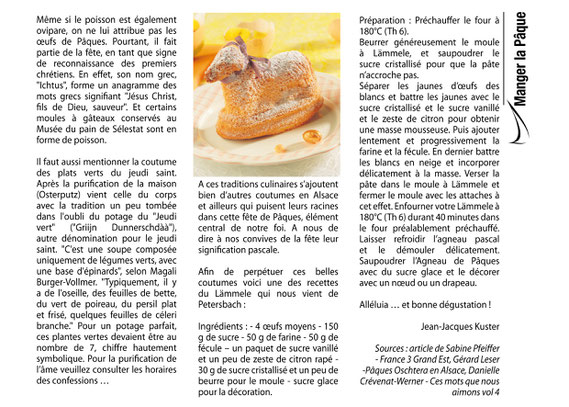 Même si le poisson est également ovipare, on ne lui attribue pas les œufs de Pâques. Pourtant, il fait partie de la fête, en tant que signe de reconnaissance des premiers chrétiens. En effet, son nom grec, "Ichtus", forme un anagramme des mots grecs signifiant "Jésus Christ, fils de Dieu, sauveur". Et certains moules à gâteaux conservés au Musée du pain de Sélestat sont en forme de poisson.

Il faut aussi mentionner la coutume des plats verts du jeudi saint. Après la purification de la maison (Osterputz) vient celle du corps avec la tradition un peu tombée dans l'oubli du potage du "Jeudi vert" ("Griijn Dunnerschdàà"), autre dénomination pour le jeudi saint. "C'est une soupe composée uniquement de légumes verts, avec une base d'épinards", selon Magali Burger-Vollmer. "Typiquement, il y a de l'oseille, des feuilles de bette, du vert de poireau, du persil plat et frisé, quelques feuilles de céleri branche." Pour un potage parfait, ces plantes vertes devaient être au nombre de 7, chiffre hautement symbolique. Pour la purification de l'âme veuillez consulter les horaires des confessions …

A ces traditions culinaires s'ajoutent bien d'autres coutumes en Alsace et ailleurs qui puisent leurs racines dans cette fête de Pâques, élément central de notre foi. A nous de dire à nos convives de la fête leur signification pascale.

Afin de perpétuer ces belles coutumes voici une des recettes du Lämmele qui nous vient de Petersbach :

Ingrédients : - 4 œufs moyens - 150 g de sucre - 50 g de farine - 50 g de fécule – un paquet de sucre vanillé et un peu de zeste de citron rapé - 30 g de sucre cristallisé et un peu de beurre pour le moule - sucre glace pour la décoration.

Préparation : Préchauffer le four à 180°C (Th 6).
Beurrer généreusement le moule à Lämmele, et saupoudrer le sucre cristallisé pour que la pâte n'accroche pas.
Séparer les jaunes d'œufs des blancs et battre les jaunes avec le sucre cristallisé et le sucre vanillé et le zeste de citron pour obtenir une masse mousseuse. Puis ajouter lentement et progressivement la farine et la fécule. En dernier battre les blancs en neige et incorporer délicatement à la masse. Verser la pâte dans le moule à Lämmele et fermer le moule avec les attaches à cet effet. Enfourner votre Lämmele à 180°C (Th 6) durant 40 minutes dans le four préalablement préchauffé. Laisser refroidir l'agneau pascal et le démouler délicatement. Saupoudrer l'Agneau de Pâques avec du sucre glace et le décorer avec un nœud ou un drapeau.

Alléluia … et bonne dégustation !

Jean-Jacques Kuster

Sources : article de Sabine Pfeiffer - France 3 Grand Est, Gérard Leser -Pâques Oschtera en Alsace, Danielle Crévenat-Werner - Ces mots que nous aimons vol 4

Manger la Pâque